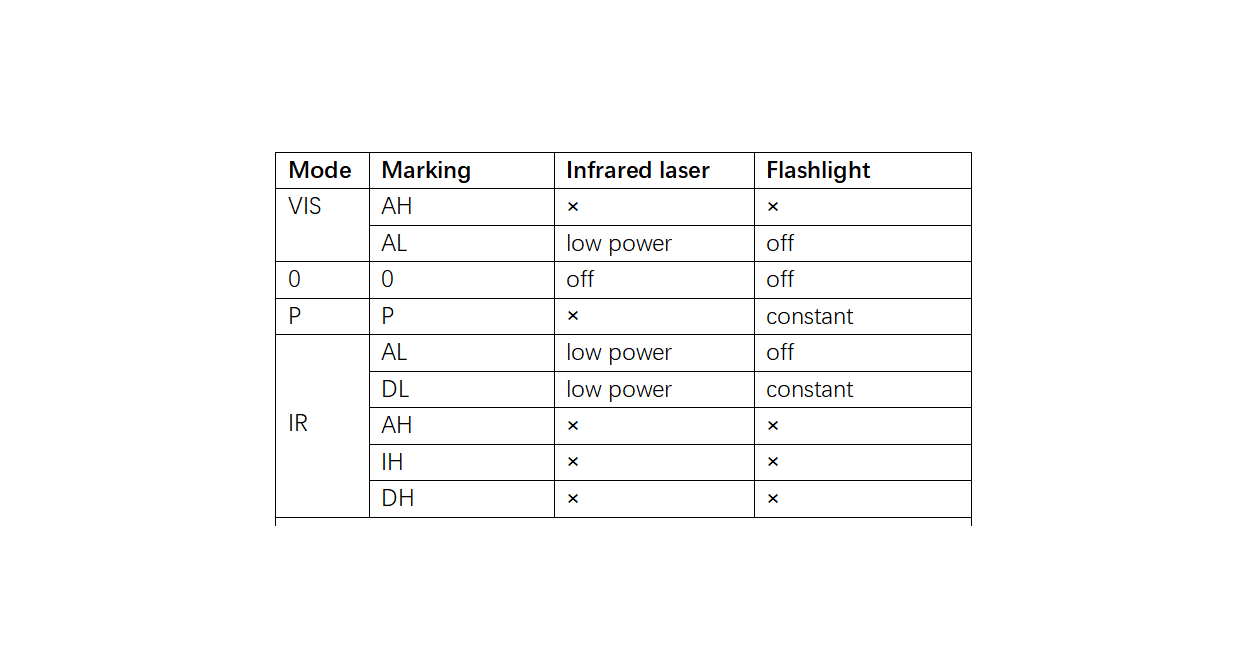 | Mode | Marking | Infrared laser | Flashlight |
|---|---|---|---|
| VIS | AH | × | × |
|  | AL | low power | off |
| 0 | 0 | off | off |
| P | P | × | constant |
| IR | AL | low power | off |
|  | DL | low power | constant |
|  | AH | × | × |
|  | IH | × | × |
|  | DH | × | × |